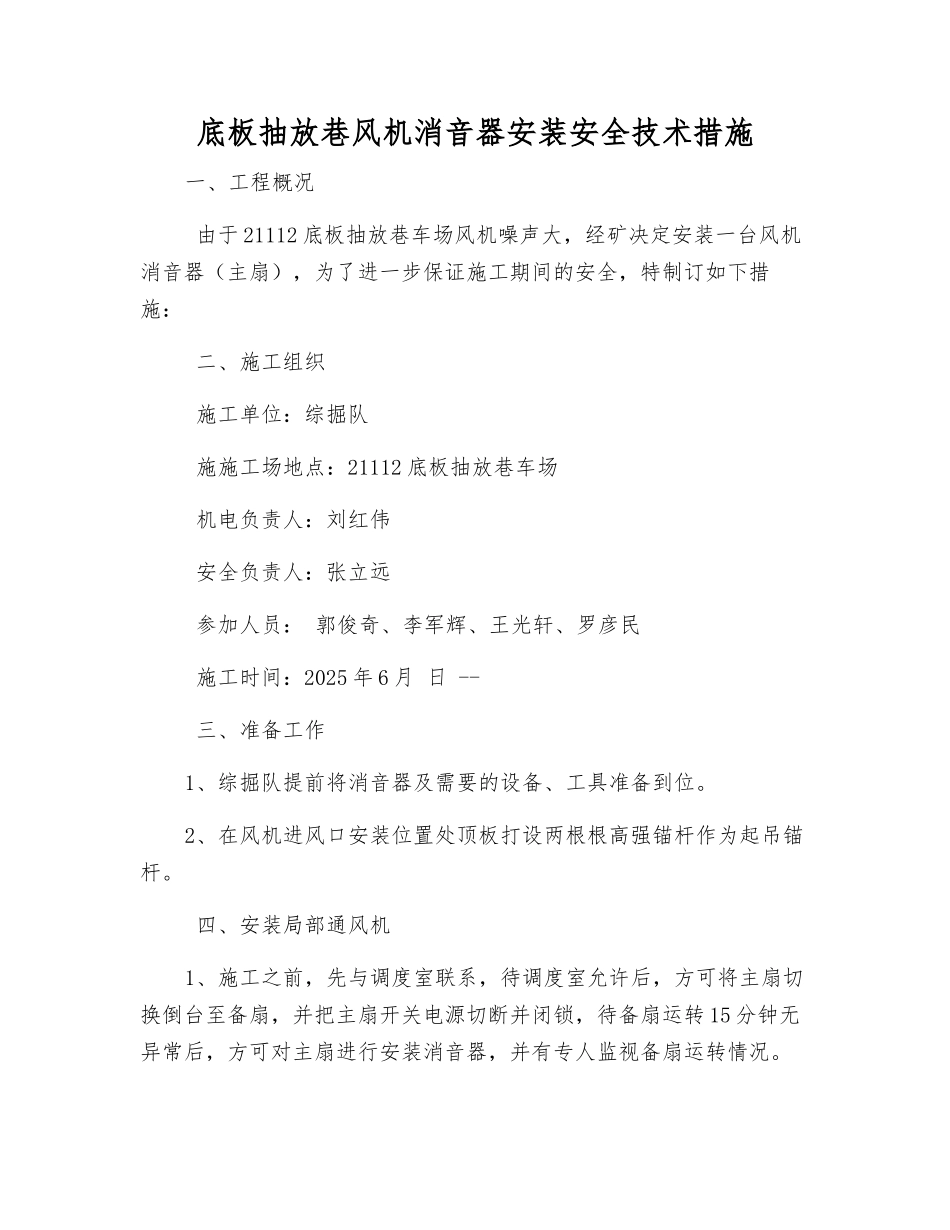 底板抽放巷风机消音器安装安全技术措施

一、工程概况

由于21112底板抽放巷车场风机噪声大，经矿决定安装一台风机消音器（主扇），为了进一步保证施工期间的安全，特制订如下措施：

二、施工组织

施工单位：综掘队

施施工场地点：21112底板抽放巷车场

机电负责人：刘红伟

安全负责人：张立远

参加人员： 郭俊奇、李军辉、王光轩、罗彦民

施工时间：2025年6月 日 --

三、准备工作

1、综掘队提前将消音器及需要的设备、工具准备到位。

2、在风机进风口安装位置处顶板打设两根根高强锚杆作为起吊锚杆。

四、安装局部通风机

1、施工之前，先与调度室联系，待调度室允许后，方可将主扇切换倒台至备扇，并把主扇开关电源切断并闭锁，待备扇运转15分钟无异常后，方可对主扇进行安装消音器，并有专人监视备扇运转情况。